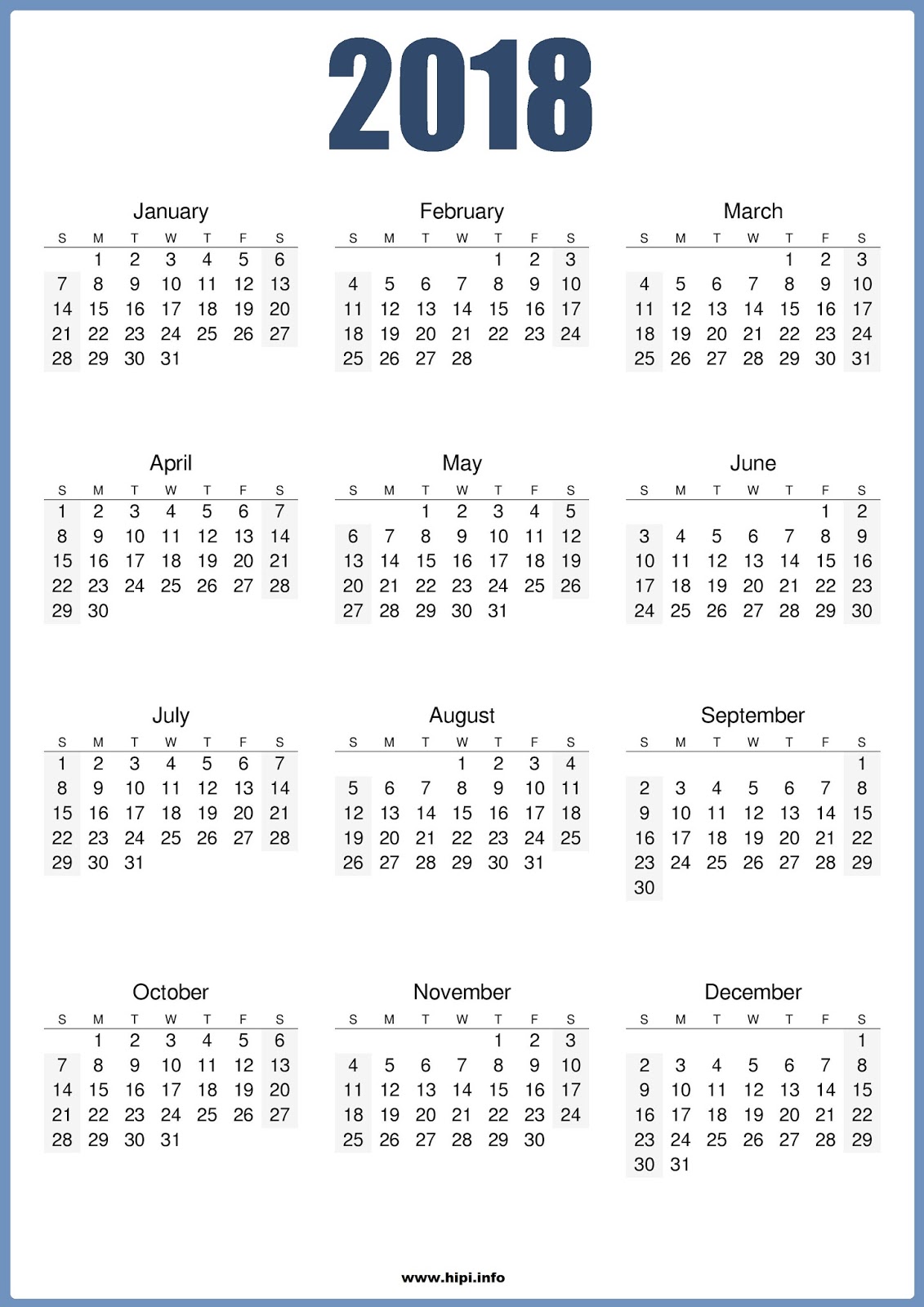 2018

January

| S | M | T | W | T | F | S |
|---|---|---|---|---|---|---|
| | 1 | 2 | 3 | 4 | 5 | 6 |
| 7 | 8 | 9 | 10 | 11 | 12 | 13 |
| 14 | 15 | 16 | 17 | 18 | 19 | 20 |
| 21 | 22 | 23 | 24 | 25 | 26 | 27 |
| 28 | 29 | 30 | 31 | | | |

February

| S | M | T | W | T | F | S |
|---|---|---|---|---|---|---|
| | | | | 1 | 2 | 3 |
| 4 | 5 | 6 | 7 | 8 | 9 | 10 |
| 11 | 12 | 13 | 14 | 15 | 16 | 17 |
| 18 | 19 | 20 | 21 | 22 | 23 | 24 |
| 25 | 26 | 27 | 28 | | | |

March

| S | M | T | W | T | F | S |
|---|---|---|---|---|---|---|
| | | | | 1 | 2 | 3 |
| 4 | 5 | 6 | 7 | 8 | 9 | 10 |
| 11 | 12 | 13 | 14 | 15 | 16 | 17 |
| 18 | 19 | 20 | 21 | 22 | 23 | 24 |
| 25 | 26 | 27 | 28 | 29 | 30 | 31 |

April

| S | M | T | W | T | F | S |
|---|---|---|---|---|---|---|
| 1 | 2 | 3 | 4 | 5 | 6 | 7 |
| 8 | 9 | 10 | 11 | 12 | 13 | 14 |
| 15 | 16 | 17 | 18 | 19 | 20 | 21 |
| 22 | 23 | 24 | 25 | 26 | 27 | 28 |
| 29 | 30 | | | | | |

May

| S | M | T | W | T | F | S |
|---|---|---|---|---|---|---|
| | | 1 | 2 | 3 | 4 | 5 |
| 6 | 7 | 8 | 9 | 10 | 11 | 12 |
| 13 | 14 | 15 | 16 | 17 | 18 | 19 |
| 20 | 21 | 22 | 23 | 24 | 25 | 26 |
| 27 | 28 | 29 | 30 | 31 | | |

June

| S | M | T | W | T | F | S |
|---|---|---|---|---|---|---|
| | | | | | 1 | 2 |
| 3 | 4 | 5 | 6 | 7 | 8 | 9 |
| 10 | 11 | 12 | 13 | 14 | 15 | 16 |
| 17 | 18 | 19 | 20 | 21 | 22 | 23 |
| 24 | 25 | 26 | 27 | 28 | 29 | 30 |

July

| S | M | T | W | T | F | S |
|---|---|---|---|---|---|---|
| 1 | 2 | 3 | 4 | 5 | 6 | 7 |
| 8 | 9 | 10 | 11 | 12 | 13 | 14 |
| 15 | 16 | 17 | 18 | 19 | 20 | 21 |
| 22 | 23 | 24 | 25 | 26 | 27 | 28 |
| 29 | 30 | 31 | | | | |

August

| S | M | T | W | T | F | S |
|---|---|---|---|---|---|---|
| | | | 1 | 2 | 3 | 4 |
| 5 | 6 | 7 | 8 | 9 | 10 | 11 |
| 12 | 13 | 14 | 15 | 16 | 17 | 18 |
| 19 | 20 | 21 | 22 | 23 | 24 | 25 |
| 26 | 27 | 28 | 29 | 30 | 31 | |

September

| S | M | T | W | T | F | S |
|---|---|---|---|---|---|---|
| | | | | | | 1 |
| 2 | 3 | 4 | 5 | 6 | 7 | 8 |
| 9 | 10 | 11 | 12 | 13 | 14 | 15 |
| 16 | 17 | 18 | 19 | 20 | 21 | 22 |
| 23 | 24 | 25 | 26 | 27 | 28 | 29 |
| 30 | | | | | | |

October

| S | M | T | W | T | F | S |
|---|---|---|---|---|---|---|
| | 1 | 2 | 3 | 4 | 5 | 6 |
| 7 | 8 | 9 | 10 | 11 | 12 | 13 |
| 14 | 15 | 16 | 17 | 18 | 19 | 20 |
| 21 | 22 | 23 | 24 | 25 | 26 | 27 |
| 28 | 29 | 30 | 31 | | | |

November

| S | M | T | W | T | F | S |
|---|---|---|---|---|---|---|
| | | | | 1 | 2 | 3 |
| 4 | 5 | 6 | 7 | 8 | 9 | 10 |
| 11 | 12 | 13 | 14 | 15 | 16 | 17 |
| 18 | 19 | 20 | 21 | 22 | 23 | 24 |
| 25 | 26 | 27 | 28 | 29 | 30 | |

December

| S | M | T | W | T | F | S |
|---|---|---|---|---|---|---|
| | | | | | | 1 |
| 2 | 3 | 4 | 5 | 6 | 7 | 8 |
| 9 | 10 | 11 | 12 | 13 | 14 | 15 |
| 16 | 17 | 18 | 19 | 20 | 21 | 22 |
| 23 | 24 | 25 | 26 | 27 | 28 | 29 |
| 30 | 31 | | | | | |

www.hipi.info